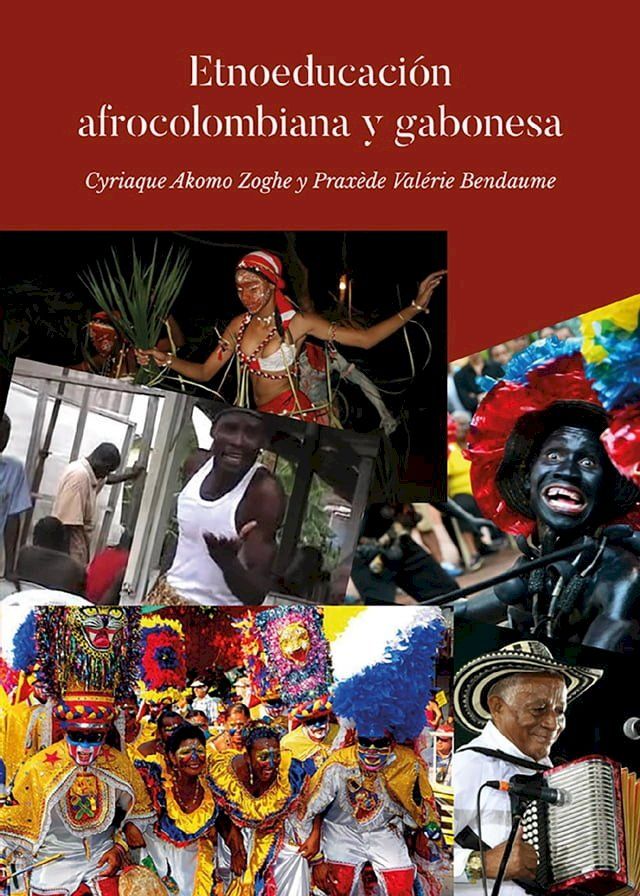 Etnoeducación afrocolombiana y gabonesa

Cyriaque Akomo Zoghe y Praxède Valérie Bendaume